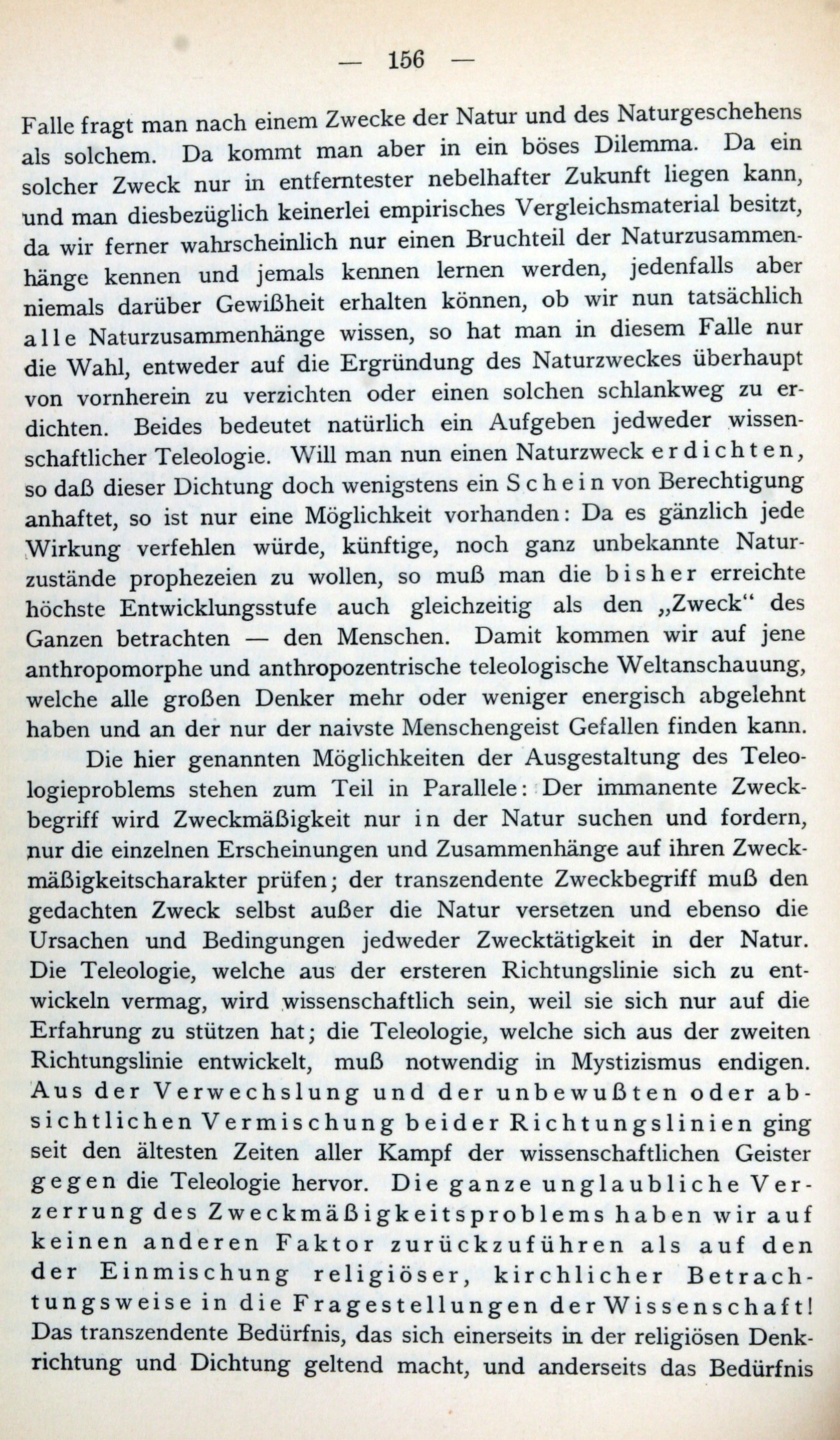 — 156 —

Falle fragt man nach einem Zwecke der Natur und des Naturgeschehens als solchem. Da kommt man aber in ein böses Dilemma. Da ein solcher Zweck nur in entferntester nebelhafter Zukunft liegen kann, und man diesbezüglich keinerlei empirisches Vergleichsmaterial besitzt, da wir ferner wahrscheinlich nur einen Bruchteil der Naturzusammenhänge kennen und jemals kennen lernen werden, jedenfalls aber niemals darüber Gewißheit erhalten können, ob wir nun tatsächlich alle Naturzusammenhänge wissen, so hat man in diesem Falle nur die Wahl, entweder auf die Ergründung des Naturzweckes überhaupt von vornherein zu verzichten oder einen solchen schlankweg zu erdichten. Beides bedeutet natürlich ein Aufgeben jedweder wissenschaftlicher Teleologie. Will man nun einen Naturzweck erdichten, so daß dieser Dichtung doch wenigstens ein Schein von Berechtigung anhaftet, so ist nur eine Möglichkeit vorhanden: Da es gänzlich jede Wirkung verfehlen würde, künftige, noch ganz unbekannte Naturzustände prophezeien zu wollen, so muß man die bisher erreichte höchste Entwicklungsstufe auch gleichzeitig als den „Zweck“ des Ganzen betrachten — den Menschen. Damit kommen wir auf jene anthropomorphe und anthropozentrische teleologische Weltanschauung, welche alle großen Denker mehr oder weniger energisch abgelehnt haben und an der nur der naivste Menschengeist Gefallen finden kann.

Die hier genannten Möglichkeiten der Ausgestaltung des Teleologieproblems stehen zum Teil in Parallele: Der immanente Zweckbegriff wird Zweckmäßigkeit nur in der Natur suchen und fordern, nur die einzelnen Erscheinungen und Zusammenhänge auf ihren Zweckmäßigkeitscharakter prüfen; der transzendente Zweckbegriff muß den gedachten Zweck selbst außer die Natur versetzen und ebenso die Ursachen und Bedingungen jedweder Zwecktätigkeit in der Natur. Die Teleologie, welche aus der ersteren Richtungslinie sich zu entwickeln vermag, wird wissenschaftlich sein, weil sie sich nur auf die Erfahrung zu stützen hat; die Teleologie, welche sich aus der zweiten Richtungslinie entwickelt, muß notwendig in Mystizismus endigen. Aus der Verwechslung und der unbewußten oder absichtlichen Vermischung beider Richtungslinien ging seit den ältesten Zeiten aller Kampf der wissenschaftlichen Geister gegen die Teleologie hervor. Die ganze unglaubliche Verzerrung des Zweckmäßigkeitsproblems haben wir auf keinen anderen Faktor zurückzuführen als auf den der Einmischung religiöser, kirchlicher Betrachtungsweise in die Fragestellungen der Wissenschaft! Das transzendente Bedürfnis, das sich einerseits in der religiösen Denkrichtung und Dichtung geltend macht, und anderseits das Bedürfnis